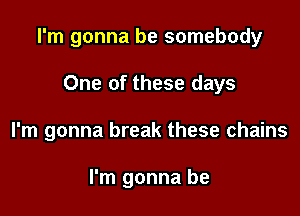 I'm gonna be somebody

One of these days

I'm gonna break these chains

I'm gonna be